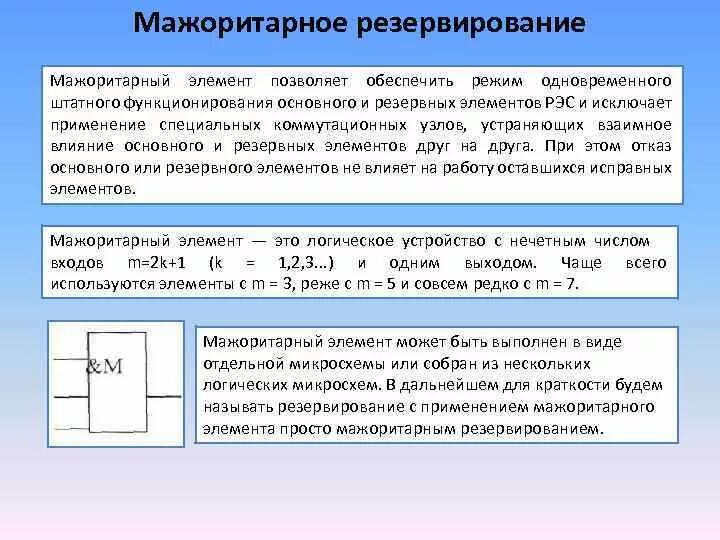 Мажоритарное резервирование

Мажоритарный элемент позволяет обеспечить режим одновременного штатного функционирования основного и резервных элементов РЭС и исключает применение специальных коммутационных узлов, устраняющих взаимное влияние основного и резервных элементов друг на друга. При этом отказ основного или резервного элементов не влияет на работу оставшихся исправных элементов.

Мажоритарный элемент — это логическое устройство с нечетным числом входов m=2k+1 (k = 1,2,3...) и одним выходом. Чаще всего используются элементы с m = 3, реже с m = 5 и совсем редко с m = 7.

&M

Мажоритарный элемент может быть выполнен в виде отдельной микросхемы или собран из нескольких логических микросхем. В дальнейшем для краткости будем называть резервирование с применением мажоритарного элемента просто мажоритарным резервированием.